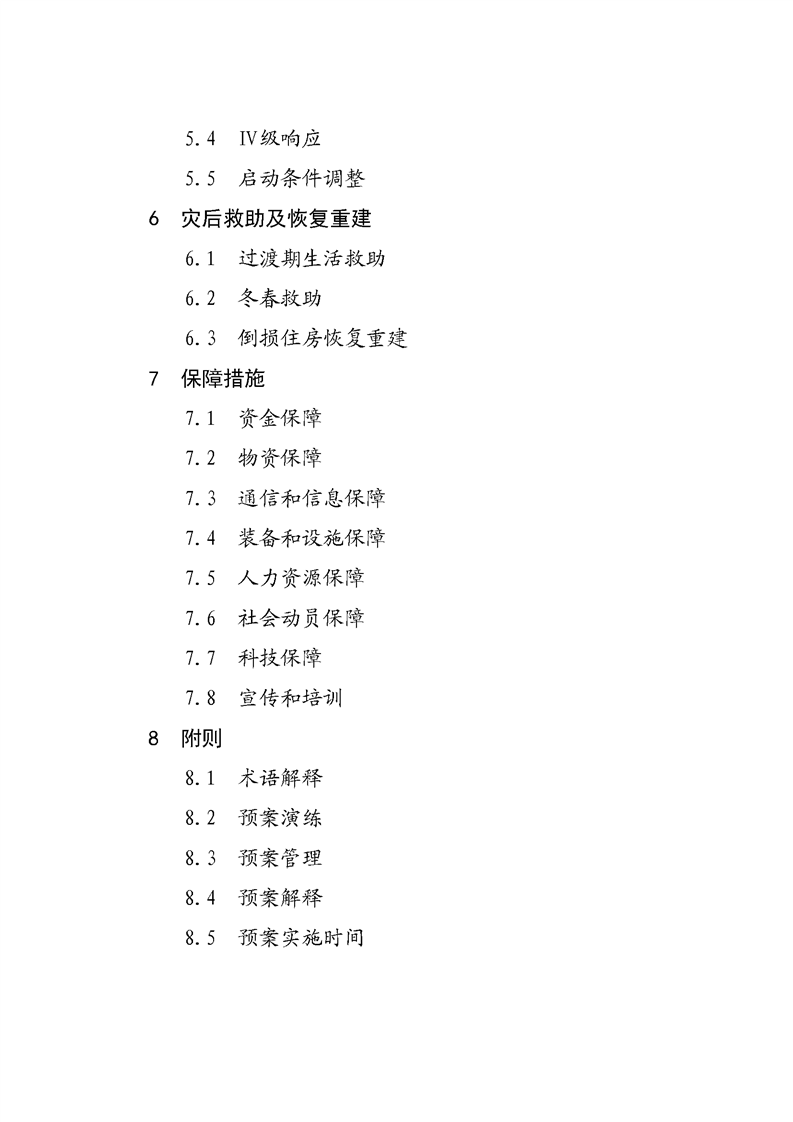 5.4 Ⅳ级响应

5.5 启动条件调整

6 灾后救助及恢复重建

6.1 过渡期生活救助

6.2 冬春救助

6.3 倒损住房恢复重建

7 保障措施

7.1 资金保障

7.2 物资保障

7.3 通信和信息保障

7.4 装备和设施保障

7.5 人力资源保障

7.6 社会动员保障

7.7 科技保障

7.8 宣传和培训

8 附则

8.1 术语解释

8.2 预案演练

8.3 预案管理

8.4 预案解释

8.5 预案实施时间